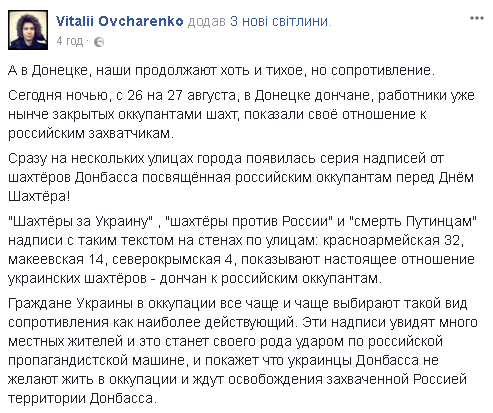 Vitalii Ovcharenko додав 3 нові світлини.
4 год ·

А в Донецке, наши продолжают хоть и тихое, но сопротивление.

Сегодня ночью, с 26 на 27 августа, в Донецке дончане, работники уже нынче закрытых оккупантами шахт, показали своё отношение к российским захватчикам.

Сразу на нескольких улицах города появилась серия надписей от шахтёров Донбасса посвящённая российским оккупантам перед Днём Шахтёра!

"Шахтёры за Украину" , "шахтёры против России" и "смерть Путинцам" надписи с таким текстом на стенах по улицам: красноармейская 32, макеевская 14, северокрымская 4, показывают настоящее отношение украинских шахтёров - дончан к российским оккупантам.

Граждане Украины в оккупации все чаще и чаще выбирают такой вид сопротивления как наиболее действующий. Эти надписи увидят много местных жителей и это станет своего рода ударом по российской пропагандистской машине, и покажет что украинцы Донбасса не желают жить в оккупации и ждут освобождения захваченной Россией территории Донбасса.